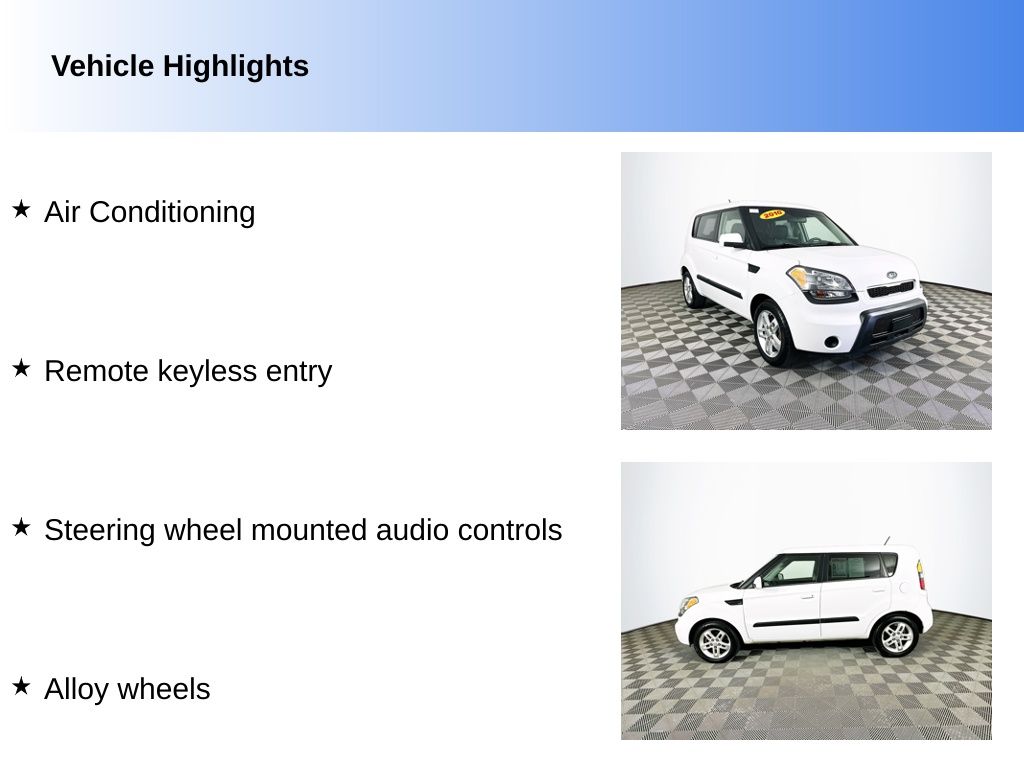 Vehicle Highlights

★ Air Conditioning

★ Remote keyless entry

★ Steering wheel mounted audio controls

★ Alloy wheels

2010